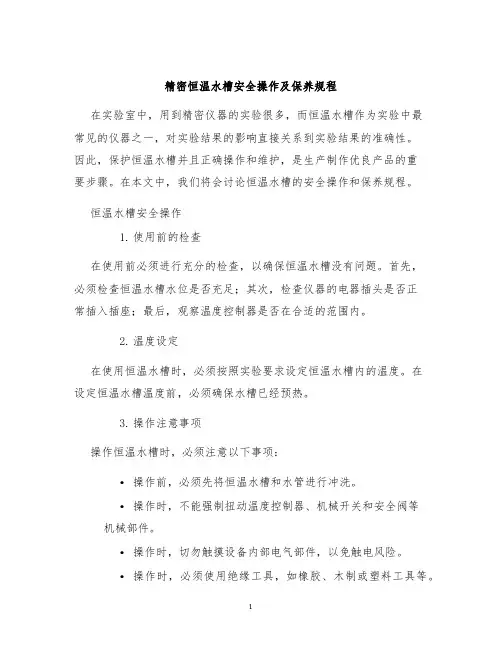 精密恒温水槽安全操作及保养规程

在实验室中，用到精密仪器的实验很多，而恒温水槽作为实验中最常见的仪器之一，对实验结果的影响直接关系到实验结果的准确性。因此，保护恒温水槽并且正确操作和维护，是生产制作优良产品的重要步骤。在本文中，我们将会讨论恒温水槽的安全操作和保养规程。

恒温水槽安全操作

1. 使用前的检查

在使用前必须进行充分的检查，以确保恒温水槽没有问题。首先，必须检查恒温水槽水位是否充足；其次，检查仪器的电器插头是否正常插入插座；最后，观察温度控制器是否在合适的范围内。

2. 温度设定

在使用恒温水槽时，必须按照实验要求设定恒温水槽内的温度。在设定恒温水槽温度前，必须确保水槽已经预热。

3. 操作注意事项

操作恒温水槽时，必须注意以下事项：

• 操作前，必须先将恒温水槽和水管进行冲洗。

• 操作时，不能强制扭动温度控制器、机械开关和安全阀等机械部件。

• 操作时，切勿触摸设备内部电气部件，以免触电风险。

• 操作时，必须使用绝缘工具，如橡胶、木制或塑料工具等。

1